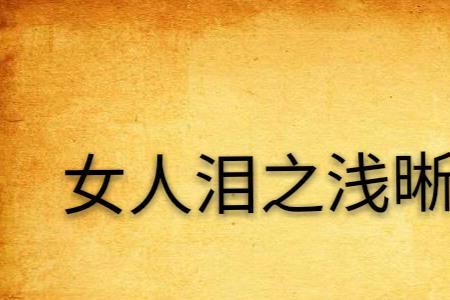 女人泪之浅晰